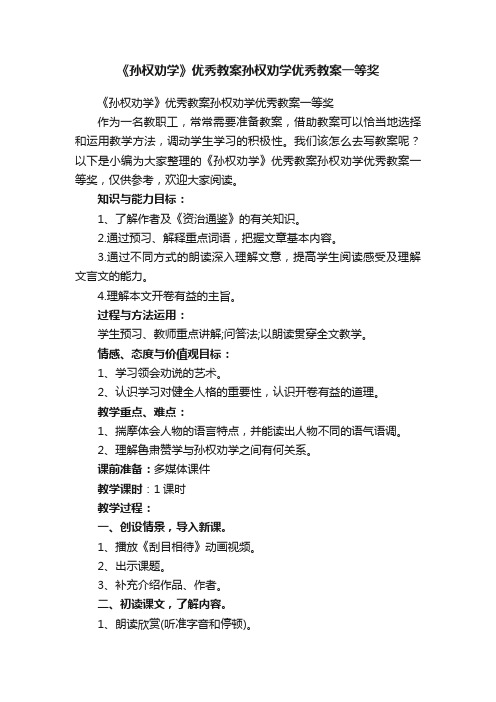 《孙权劝学》优秀教案孙权劝学优秀教案一等奖

《孙权劝学》优秀教案孙权劝学优秀教案一等奖

作为一名教职工，常常需要准备教案，借助教案可以恰当地选择和运用教学方法，调动学生学习的积极性。我们该怎么去写教案呢？以下是小编为大家整理的《孙权劝学》优秀教案孙权劝学优秀教案一等奖，仅供参考，欢迎大家阅读。

知识与能力目标：

1、了解作者及《资治通鉴》的有关知识。

2.通过预习、解释重点词语，把握文章基本内容。

3.通过不同方式的朗读深入理解文意，提高学生阅读感受及理解文言文的能力。

4.理解本文开卷有益的主旨。

过程与方法运用：

学生预习、教师重点讲解;问答法;以朗读贯穿全文教学。

情感、态度与价值观目标：

1、学习领会劝说的艺术。

2、认识学习对健全人格的重要性，认识开卷有益的道理。

教学重点、难点：

1、揣摩体会人物的语言特点，并能读出人物不同的语气语调。

2、理解鲁肃赞学与孙权劝学之间有何关系。

课前准备：多媒体课件

教学课时：1 课时

教学过程：

一、创设情景，导入新课。

1、播放《刮目相待》动画视频。

2、出示课题。

3、补充介绍作品、作者。

二、初读课文，了解内容。

1、朗读欣赏(听准字音和停顿)。